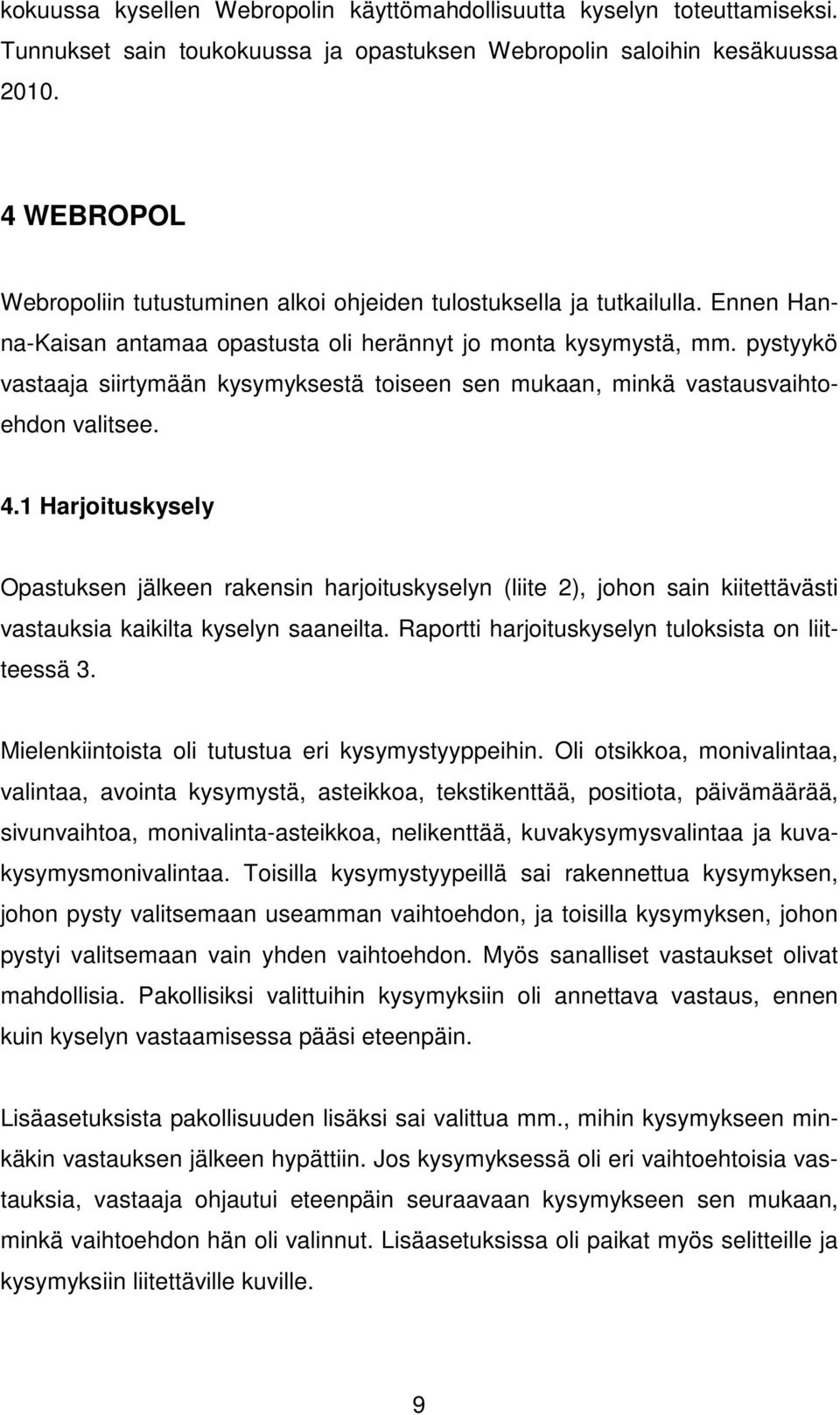 kokuussa kysellen Webropolin käyttömahdollisuutta kyselyn toteuttamiseksi. Tunnukset sain toukokuussa ja opastuksen Webropolin saloihin kesäkuussa 2010.

4 WEBROPOL

Webropoliin tutustuminen alkoi ohjeiden tulostuksella ja tutkailulla. Ennen Hanna-Kaisan antamaa opastusta oli herännyt jo monta kysymystä, mm. pystyykö vastaaja siirtymään kysymyksestä toiseen sen mukaan, minkä vastausvaihtoehdon valitsee.

4.1 Harjoituskysely

Opastuksen jälkeen rakensin harjoituskyselyn (liite 2), johon sain kiitettävästi vastauksia kaikilta kyselyn saaneilta. Raportti harjoituskyselyn tuloksista on liitteessä 3.

Mielenkiintoista oli tutustua eri kysymystyyppeihin. Oli otsikkoa, monivalintaa, valintaa, avointa kysymystä, asteikkoa, tekstikenttää, positiota, päivämäärää, sivunvaihtoa, monivalinta-asteikkoa, nelikenttää, kuvakysymysvalintaa ja kuvakysymysmonivalintaa. Toisilla kysymystyypeillä sai rakennettua kysymyksen, johon pysty valitsemaan useamman vaihtoehdon, ja toisilla kysymyksen, johon pystyi valitsemaan vain yhden vaihtoehdon. Myös sanalliset vastaukset olivat mahdollisia. Pakollisiksi valittuihin kysymyksiin oli annettava vastaus, ennen kuin kyselyn vastaamisessa pääsi eteenpäin.

Lisäasetuksista pakollisuuden lisäksi sai valittua mm., mihin kysymykseen minkäkin vastauksen jälkeen hypättiin. Jos kysymyksessä oli eri vaihtoehtoisia vastauksia, vastaaja ohjautui eteenpäin seuraavaan kysymykseen sen mukaan, minkä vaihtoehdon hän oli valinnut. Lisäasetuksissa oli paikat myös selitteille ja kysymyksiin liitettäville kuville.

9